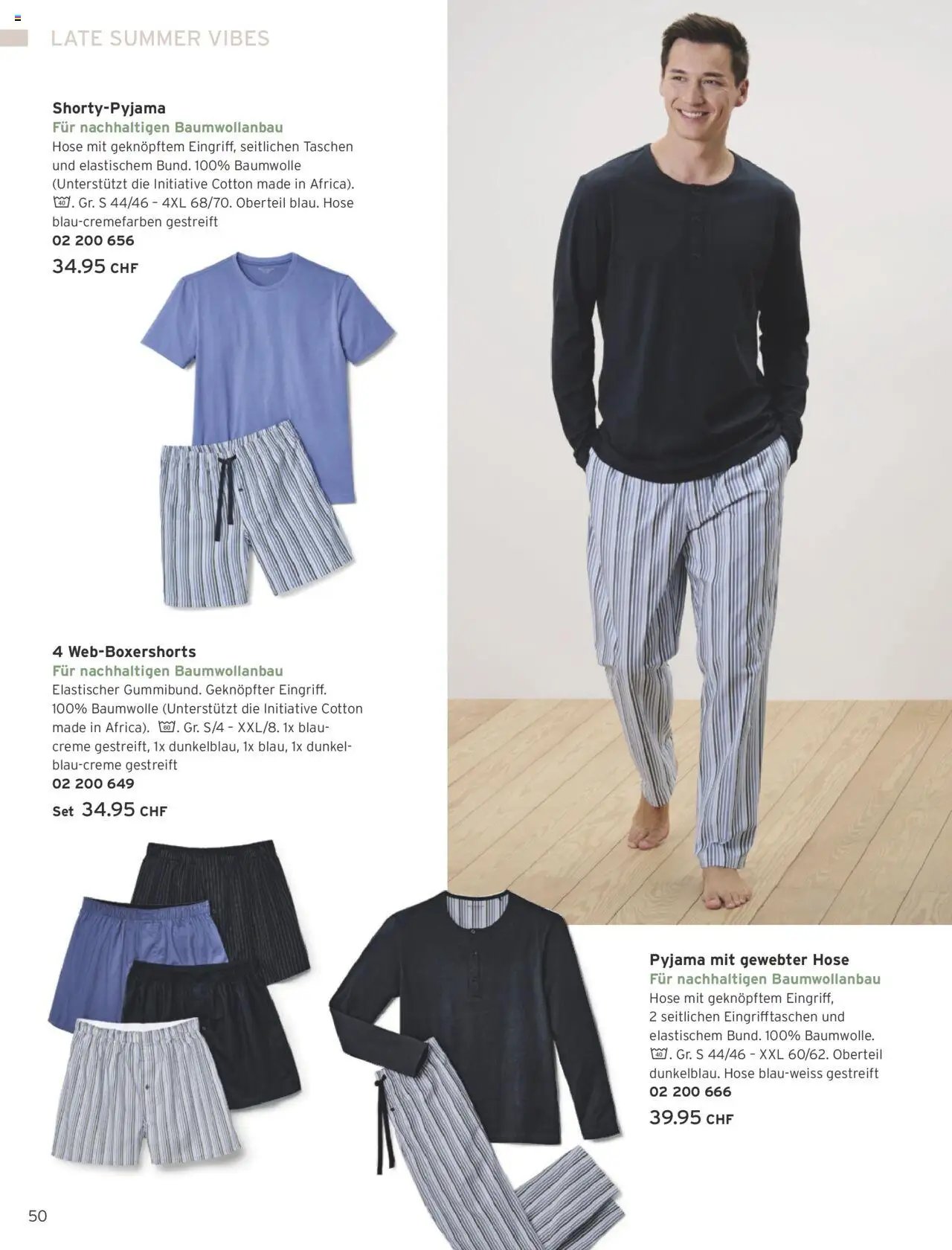 LATE SUMMER VIBES

Shorty-Pyjama
Für nachhaltigen Baumwollanbau
Hose mit geknöpftem Eingriff, seitlichen Taschen und elastischem Bund. 100% Baumwolle (Unterstützt die Initiative Cotton made in Africa). 40. Gr. S 44/46 – 4XL 68/70. Oberteil blau. Hose blau-cremefarben gestreift
02 200 656
34.95 CHF

4 Web-Boxershorts
Für nachhaltigen Baumwollanbau
Elastischer Gummibund. Geknöpfter Eingriff. 100% Baumwolle (Unterstützt die Initiative Cotton made in Africa). 60. Gr. S/4 – XXL/8. 1x blau-creme gestreift, 1x dunkelblau, 1x blau, 1x dunkelblau-creme gestreift
02 200 649
Set 34.95 CHF

Pyjama mit gewebter Hose
Für nachhaltigen Baumwollanbau
Hose mit geknöpftem Eingriff, 2 seitlichen Eingrifftaschen und elastischem Bund. 100% Baumwolle. 40. Gr. S 44/46 – XXL 60/62. Oberteil dunkelblau. Hose blau-weiss gestreift
02 200 666
39.95 CHF

50